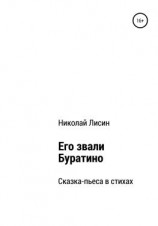 16+

Николай Лисин

Его звали Буратино

Сказка-пьеса в стихах